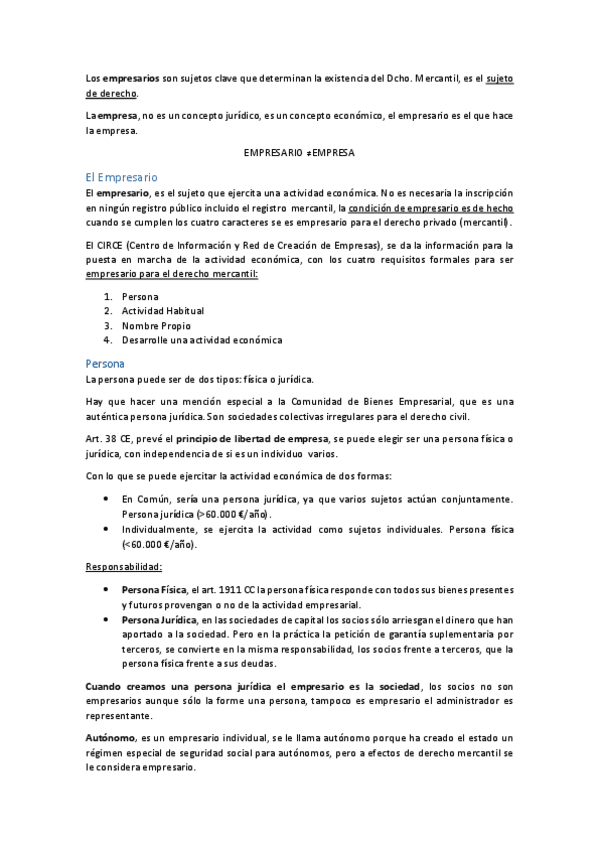 Los empresarios son sujetos clave que determinan la existencia del Dcho. Mercantil, es el sujeto de derecho.

La empresa, no es un concepto jurídico, es un concepto económico, el empresario es el que hace la empresa.

EMPRESARIO ≠EMPRESA

El Empresario

El empresario, es el sujeto que ejercita una actividad económica. No es necesaria la inscripción en ningún registro público incluido el registro mercantil, la condición de empresario es de hecho cuando se cumplen los cuatro caracteres se es empresario para el derecho privado (mercantil).

El CIRCE (Centro de Información y Red de Creación de Empresas), se da la información para la puesta en marcha de la actividad económica, con los cuatro requisitos formales para ser empresario para el derecho mercantil:

1. Persona
2. Actividad Habitual
3. Nombre Propio
4. Desarrolle una actividad económica

Persona

La persona puede ser de dos tipos: física o jurídica.

Hay que hacer una mención especial a la Comunidad de Bienes Empresarial, que es una auténtica persona jurídica. Son sociedades colectivas irregulares para el derecho civil.

Art. 38 CE, prevé el principio de libertad de empresa, se puede elegir ser una persona física o jurídica, con independencia de si es un individuo varios.

Con lo que se puede ejercitar la actividad económica de dos formas:

• En Común, sería una persona jurídica, ya que varios sujetos actúan conjuntamente. Persona jurídica (>60.000 €/año).
• Individualmente, se ejercita la actividad como sujetos individuales. Persona física (<60.000 €/año).

Responsabilidad:

• Persona Física, el art. 1911 CC la persona física responde con todos sus bienes presentes y futuros provengan o no de la actividad empresarial.
• Persona Jurídica, en las sociedades de capital los socios sólo arriesgan el dinero que han aportado a la sociedad. Pero en la práctica la petición de garantía suplementaria por terceros, se convierte en la misma responsabilidad, los socios frente a terceros, que la persona física frente a sus deudas.

Cuando creamos una persona jurídica el empresario es la sociedad, los socios no son empresarios aunque sólo la forme una persona, tampoco es empresario el administrador es representante.

Autónomo, es un empresario individual, se le llama autónomo porque ha creado el estado un régimen especial de seguridad social para autónomos, pero a efectos de derecho mercantil se le considera empresario.